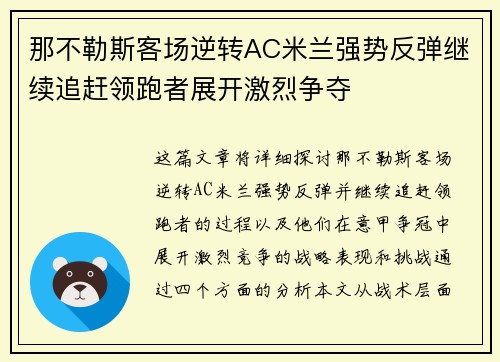 那不勒斯客场逆转AC米兰强势反弹继续追赶领跑者展开激烈争夺

这篇文章将详细探讨那不勒斯客场逆转AC米兰强势反弹并继续追赶领跑者的过程以及他们在意甲争冠中展开激烈竞争的战略表现和挑战通过四个方面的分析本文从战术层面